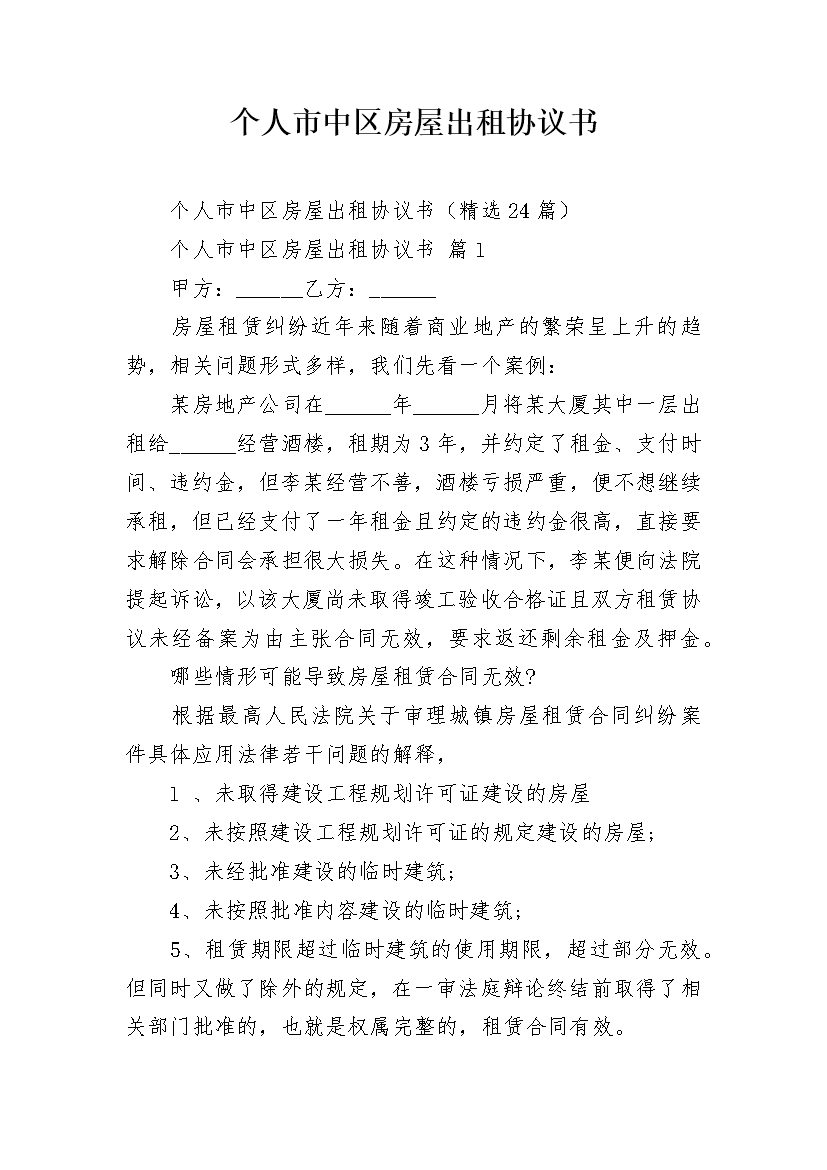 个人市中区房屋出租协议书

个人市中区房屋出租协议书（精选24篇）

个人市中区房屋出租协议书 篇1

甲方：______乙方：______

房屋租赁纠纷近年来随着商业地产的繁荣呈上升的趋势，相关问题形式多样，我们先看一个案例：

某房地产公司在______年______月将某大厦其中一层出租给______经营酒楼，租期为3年，并约定了租金、支付时间、违约金，但李某经营不善，酒楼亏损严重，便不想继续承租，但已经支付了一年租金且约定的违约金很高，直接要求解除合同会承担很大损失。在这种情况下，李某便向法院提起诉讼，以该大厦尚未取得竣工验收合格证且双方租赁协议未经备案为由主张合同无效，要求返还剩余租金及押金。

哪些情形可能导致房屋租赁合同无效?

根据最高人民法院关于审理城镇房屋租赁合同纠纷案件具体应用法律若干问题的解释，

1 、未取得建设工程规划许可证建设的房屋

2、未按照建设工程规划许可证的规定建设的房屋;

3、未经批准建设的临时建筑;

4、未按照批准内容建设的临时建筑;

5、租赁期限超过临时建筑的使用期限，超过部分无效。但同时又做了除外的规定，在一审法庭辩论终结前取得了相关部门批准的，也就是权属完整的，租赁合同有效。